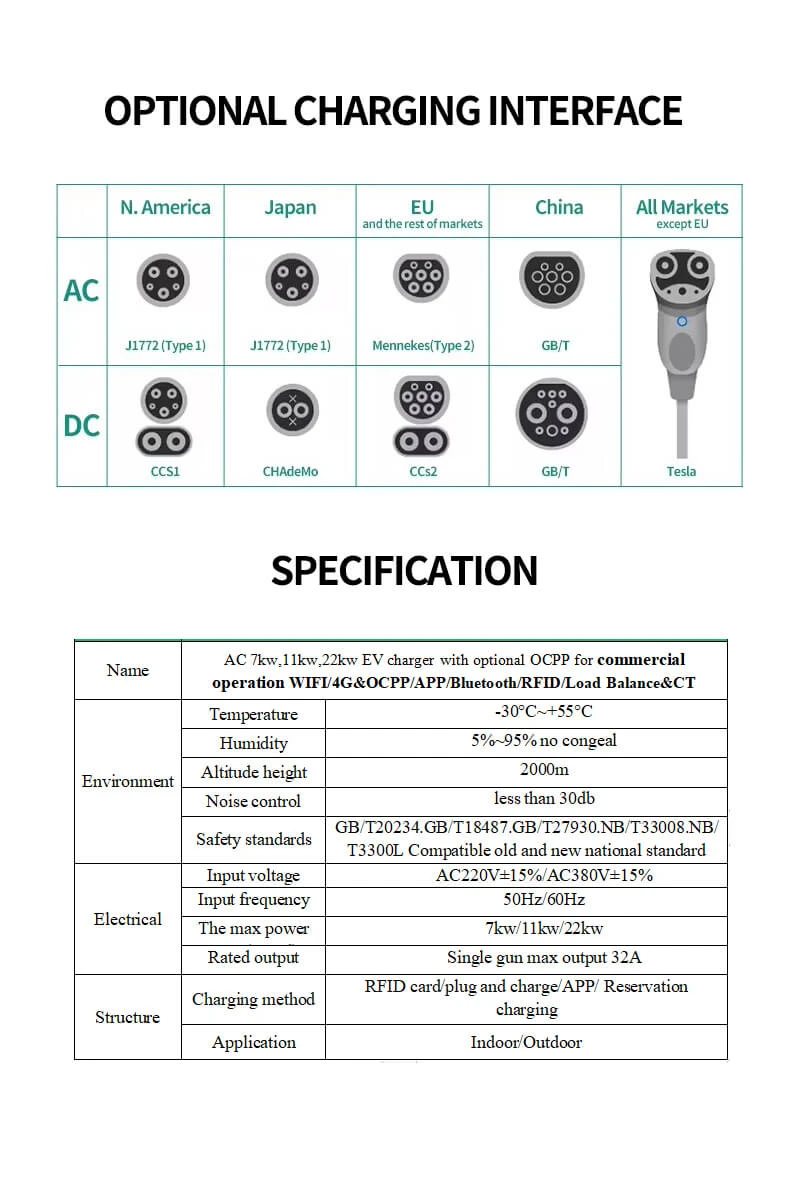 OPTIONAL CHARGING INTERFACE

|  | N. America | Japan | EU and the rest of markets | China | All Markets except EU |
|---|---|---|---|---|---|
| AC | J1772 (Type 1) | J1772 (Type 1) | Mennekes(Type 2) | GB/T | Tesla |
| DC | CCS1 | CHAdeMo | CCs2 | GB/T |  |

SPECIFICATION

| Name | AC 7kw,11kw,22kw EV charger with optional OCPP for commercial operation WIFI/4G&OCPP/APP/Bluetooth/RFID/Load Balance&CT |  |
|---|---|---|
| Environment | Temperature | -30°C~+55°C |
|  | Humidity | 5%~95% no congeal |
|  | Altitude height | 2000m |
|  | Noise control | less than 30db |
|  | Safety standards | GB/T20234.GB/T18487.GB/T27930.NB/T33008.NB/T3300L Compatible old and new national standard |
| Electrical | Input voltage | AC220V±15%/AC380V±15% |
|  | Input frequency | 50Hz/60Hz |
|  | The max power | 7kw/11kw/22kw |
|  | Rated output | Single gun max output 32A |
| Structure | Charging method | RFID card/plug and charge/APP/ Reservation charging |
|  | Application | Indoor/Outdoor |